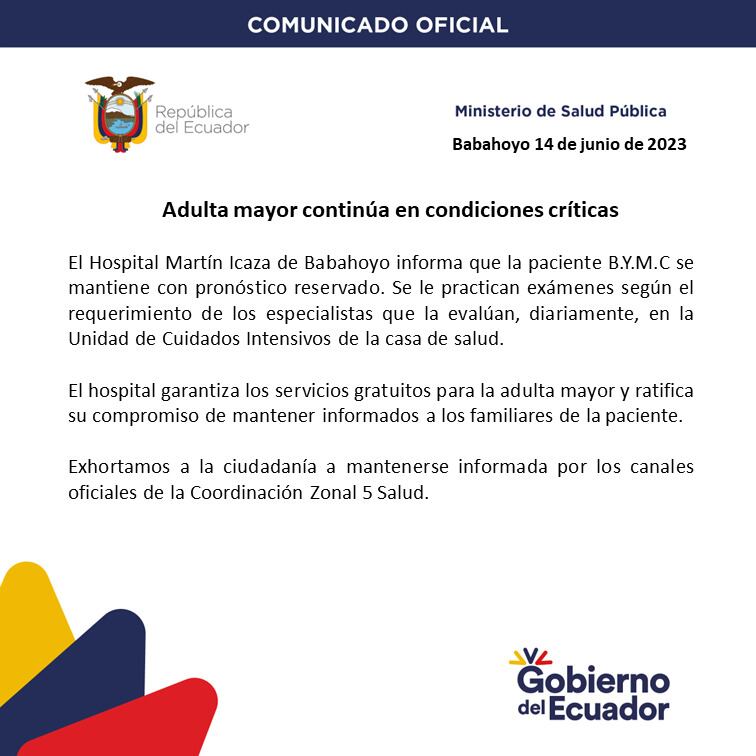 COMUNICADO OFICIAL

República del Ecuador

Ministerio de Salud Pública

Babahoyo 14 de junio de 2023

Adulta mayor continúa en condiciones críticas

El Hospital Martín Icaza de Babahoyo informa que la paciente B.Y.M.C se mantiene con pronóstico reservado. Se le practican exámenes según el requerimiento de los especialistas que la evalúan, diariamente, en la Unidad de Cuidados Intensivos de la casa de salud.

El hospital garantiza los servicios gratuitos para la adulta mayor y ratifica su compromiso de mantener informados a los familiares de la paciente.

Exhortamos a la ciudadanía a mantenerse informada por los canales oficiales de la Coordinación Zonal 5 Salud.

Gobierno del Ecuador